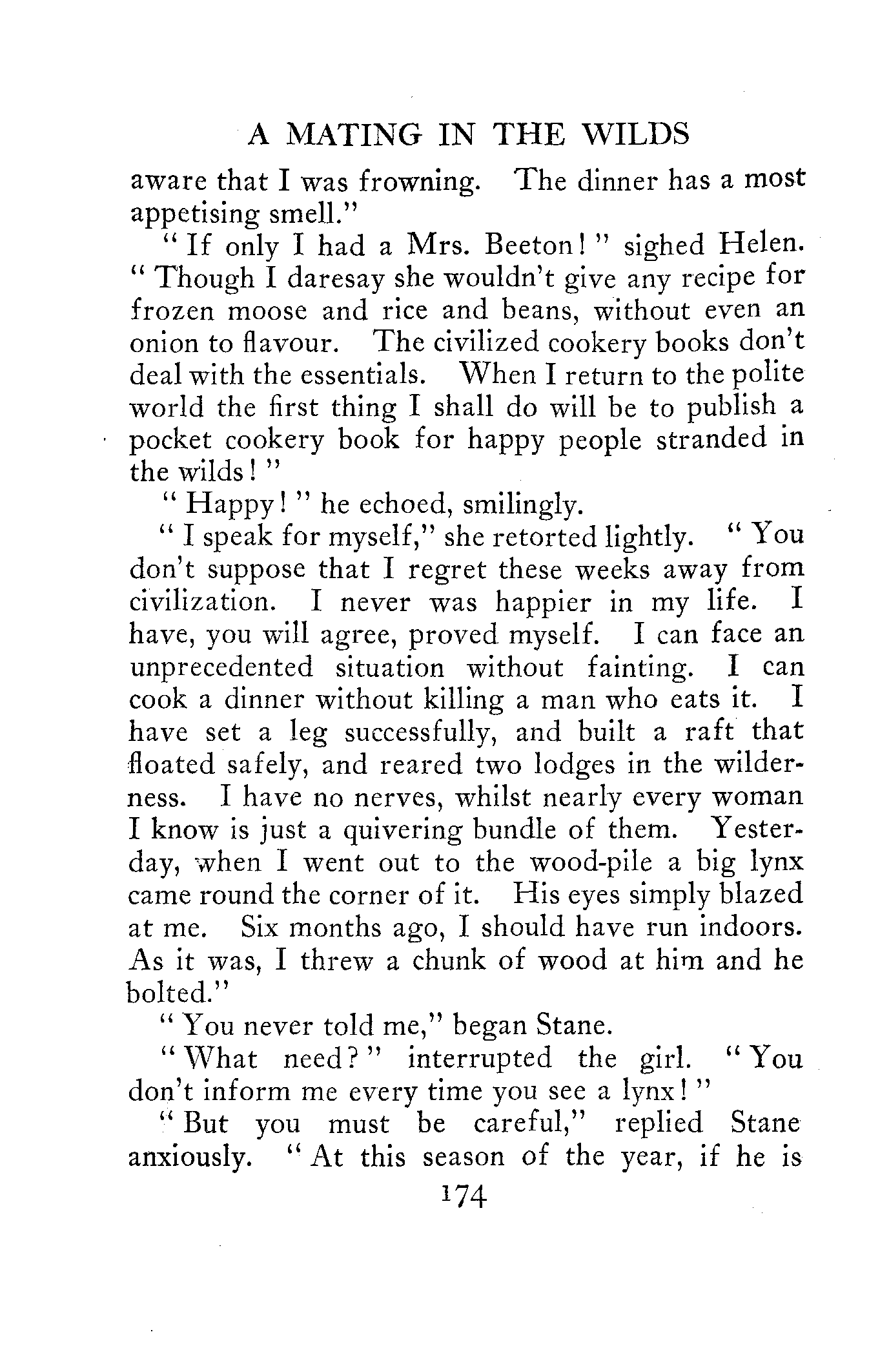 A MATING IN THE WILDS

aware that I was frowning. The dinner has a most appetising smell."

"If only I had a Mrs. Beeton!" sighed Helen. "Though I daresay she wouldn't give any recipe for frozen moose and rice and beans, without even an onion to flavour. The civilized cookery books don't deal with the essentials. When I return to the polite world the first thing I shall do will be to publish a pocket cookery book for happy people stranded in the wilds!"

"Happy!" he echoed, smilingly.

"I speak for myself," she retorted lightly. "You don't suppose that I regret these weeks away from civilization. I never was happier in my life. I have, you will agree, proved myself. I can face an unprecedented situation without fainting. I can cook a dinner without killing a man who eats it. I have set a leg successfully, and built a raft that floated safely, and reared two lodges in the wilderness. I have no nerves, whilst nearly every woman I know is just a quivering bundle of them. Yesterday, when I went out to the wood-pile a big lynx came round the corner of it. His eyes simply blazed at me. Six months ago, I should have run indoors. As it was, I threw a chunk of wood at him and he bolted."

"You never told me," began Stane.

"What need?" interrupted the girl. "You don't inform me every time you see a lynx!"

"But you must be careful," replied Stane anxiously. "At this season of the year, if he is

174